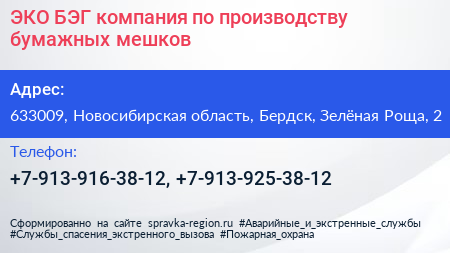 ЭКО БЭГ компания по производству бумажных мешков

Адрес:

633009, Новосибирская область, Бердск, Зелёная Роща, 2

Телефон:

+7-913-916-38-12, +7-913-925-38-12

Сформированно на сайте spravka-region.ru #Аварийные_и_экстренные_службы #Службы_спасения_экстренного_вызова #Пожарная_охрана